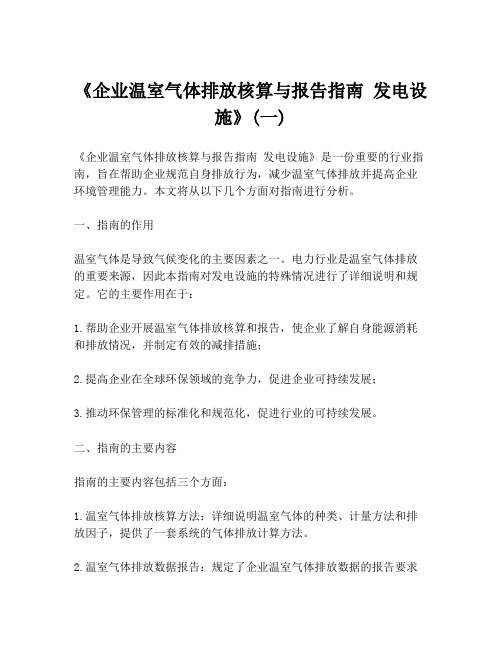 《企业温室气体排放核算与报告指南 发电设施》(一)

《企业温室气体排放核算与报告指南 发电设施》是一份重要的行业指南，旨在帮助企业规范自身排放行为，减少温室气体排放并提高企业环境管理能力。本文将从以下几个方面对指南进行分析。

一、指南的作用

温室气体是导致气候变化的主要因素之一。电力行业是温室气体排放的重要来源，因此本指南对发电设施的特殊情况进行了详细说明和规定。它的主要作用在于：

1. 帮助企业开展温室气体排放核算和报告，使企业了解自身能源消耗和排放情况，并制定有效的减排措施；

2. 提高企业在全球环保领域的竞争力，促进企业可持续发展；

3. 推动环保管理的标准化和规范化，促进行业的可持续发展。

二、指南的主要内容

指南的主要内容包括三个方面：

1. 温室气体排放核算方法：详细说明温室气体的种类、计量方法和排放因子，提供了一套系统的气体排放计算方法。

2. 温室气体排放数据报告：规定了企业温室气体排放数据的报告要求